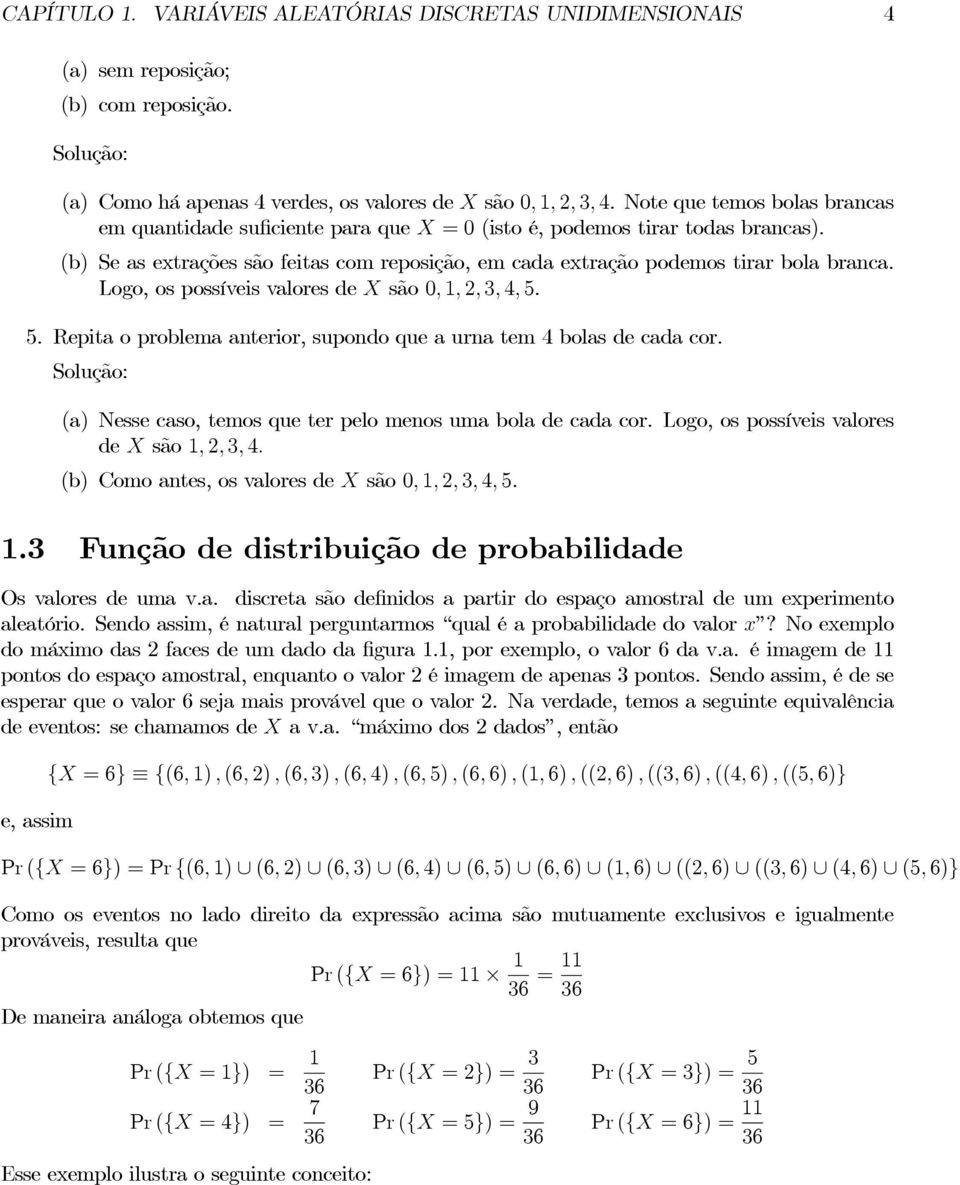 CAPÍTULO 1. VARIÁVEIS ALEATÓRIAS DISCRETAS UNIDIMENSIONAIS 4

(a) sem reposição;
(b) com reposição.

Solução:

(a) Como há apenas 4 verdes, os valores de $X$ são $0, 1, 2, 3, 4$. Note que temos bolas brancas em quantidade suficiente para que $X = 0$ (isto é, podemos tirar todas brancas).

(b) Se as extrações são feitas com reposição, em cada extração podemos tirar bola branca. Logo, os possíveis valores de $X$ são $0, 1, 2, 3, 4, 5$.

5. Repita o problema anterior, supondo que a urna tem 4 bolas de cada cor.

Solução:

(a) Nesse caso, temos que ter pelo menos uma bola de cada cor. Logo, os possíveis valores de $X$ são $1, 2, 3, 4$.

(b) Como antes, os valores de $X$ são $0, 1, 2, 3, 4, 5$.

1.3 Função de distribuição de probabilidade

Os valores de uma v.a. discreta são definidos a partir do espaço amostral de um experimento aleatório. Sendo assim, é natural perguntarmos "qual é a probabilidade do valor $x$"? No exemplo do máximo das 2 faces de um dado da figura 1.1, por exemplo, o valor 6 da v.a. é imagem de 11 pontos do espaço amostral, enquanto o valor 2 é imagem de apenas 3 pontos. Sendo assim, é de se esperar que o valor 6 seja mais provável que o valor 2. Na verdade, temos a seguinte equivalência de eventos: se chamamos de $X$ a v.a. "máximo dos 2 dados", então

$\{X = 6\} \equiv \{(6,1), (6,2), (6,3), (6,4), (6,5), (6,6), (1,6), ((2,6), ((3,6), ((4,6), ((5,6)\}$

e, assim

$\Pr(\{X = 6\}) = \Pr\{(6,1) \cup (6,2) \cup (6,3) \cup (6,4) \cup (6,5) \cup (6,6) \cup (1,6) \cup ((2,6) \cup ((3,6) \cup (4,6) \cup (5,6)\}$

Como os eventos no lado direito da expressão acima são mutuamente exclusivos e igualmente prováveis, resulta que

$\Pr(\{X = 6\}) = 11 \times \frac{1}{36} = \frac{11}{36}$

De maneira análoga obtemos que

$\Pr(\{X = 1\}) = \frac{1}{36}$ $\Pr(\{X = 2\}) = \frac{3}{36}$ $\Pr(\{X = 3\}) = \frac{5}{36}$

$\Pr(\{X = 4\}) = \frac{7}{36}$ $\Pr(\{X = 5\}) = \frac{9}{36}$ $\Pr(\{X = 6\}) = \frac{11}{36}$

Esse exemplo ilustra o seguinte conceito: